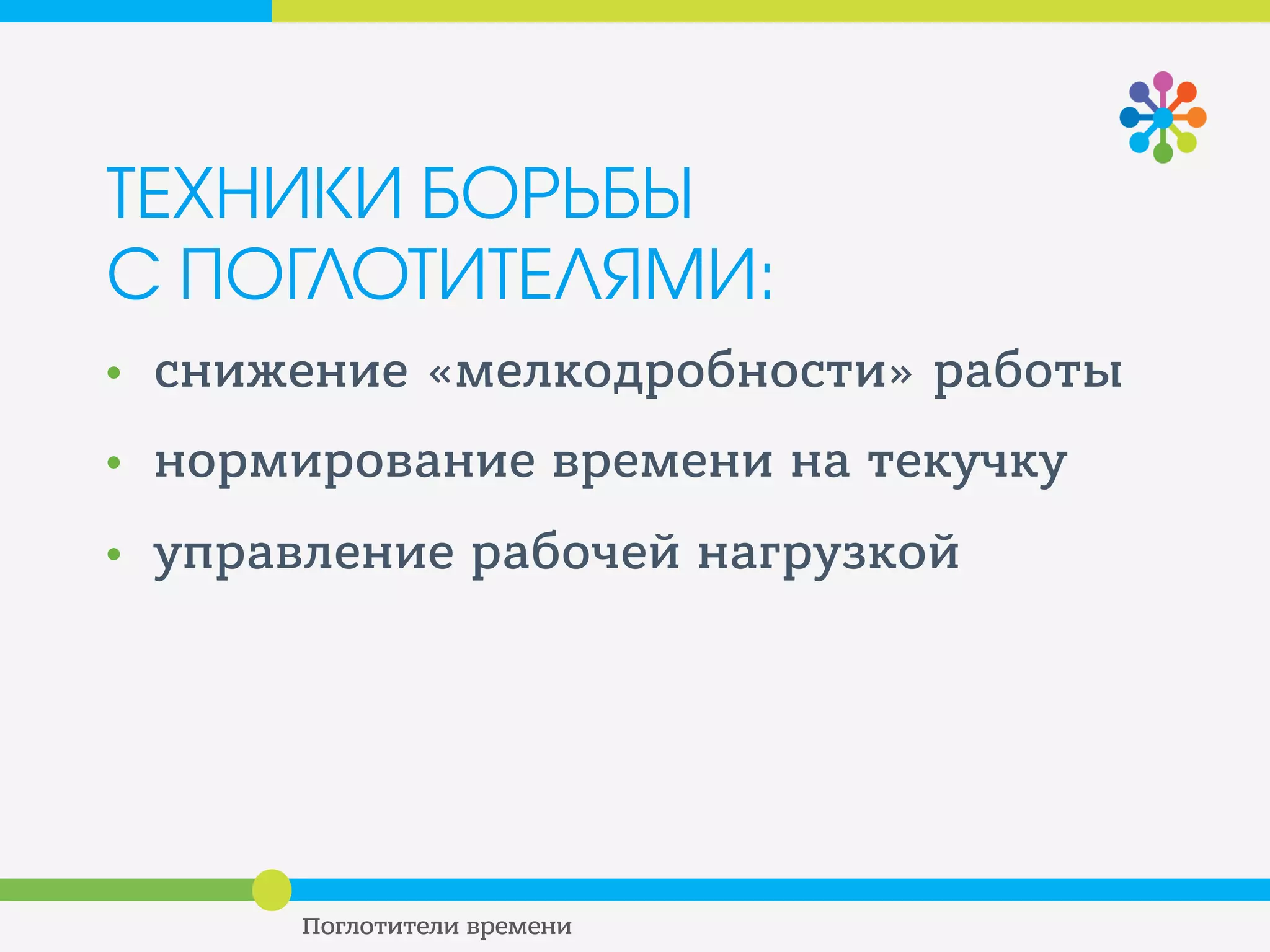 ТЕХНИКИ БОРЬБЫ С ПОГЛОТИТЕЛЯМИ:

• снижение «мелкодробности» работы
• нормирование времени на текучку
• управление рабочей нагрузкой

Поглотители времени